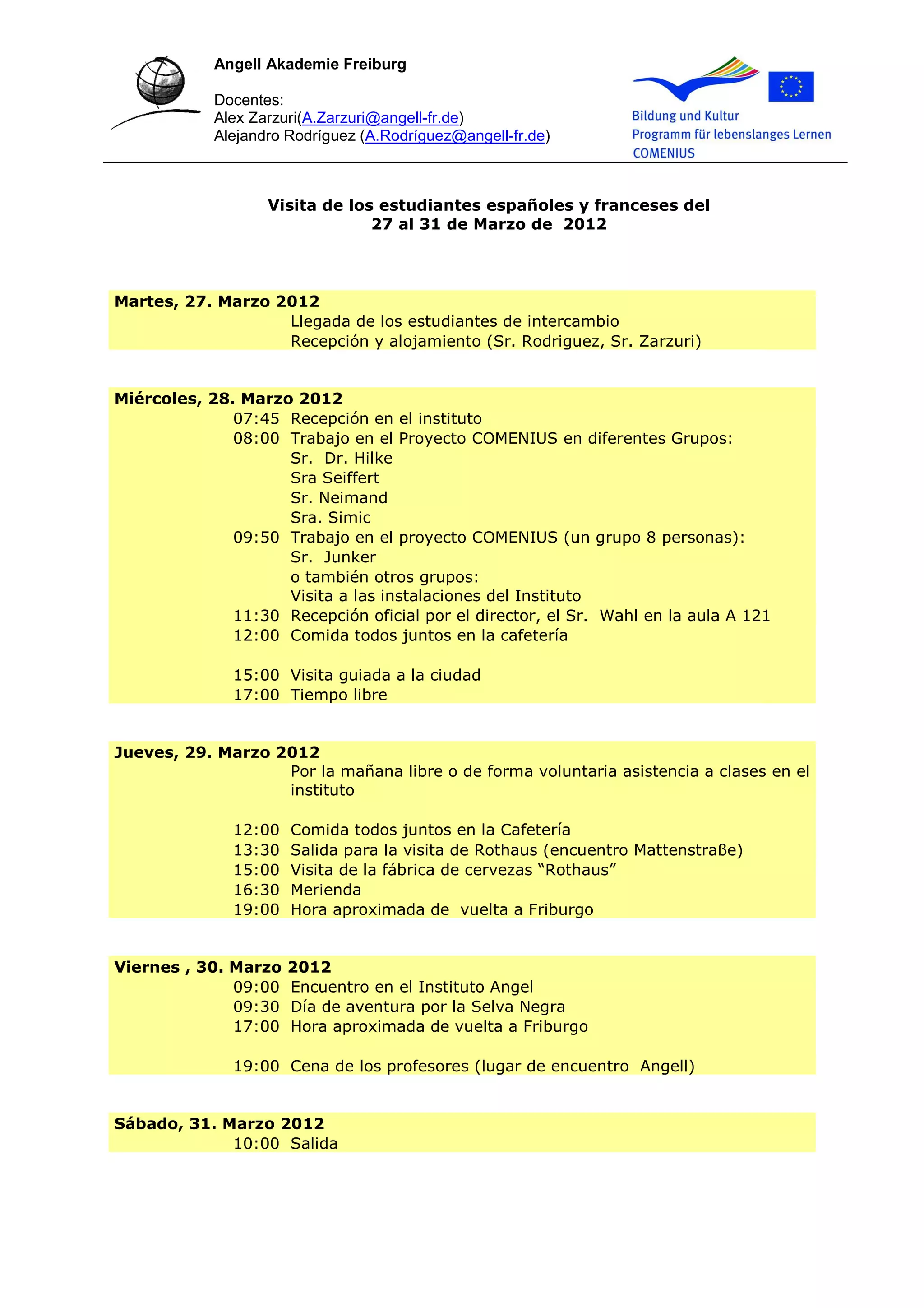 Angell Akademie Freiburg

Docentes:
Alex Zarzuri(A.Zarzuri@angell-fr.de)
Alejandro Rodríguez (A.Rodríguez@angell-fr.de)

Bildung und Kultur
Programm für lebenslanges Lernen
COMENIUS

Visita de los estudiantes españoles y franceses del 27 al 31 de Marzo de 2012

Martes, 27. Marzo 2012
Llegada de los estudiantes de intercambio
Recepción y alojamiento (Sr. Rodriguez, Sr. Zarzuri)

Miércoles, 28. Marzo 2012
07:45 Recepción en el instituto
08:00 Trabajo en el Proyecto COMENIUS en diferentes Grupos:
Sr. Dr. Hilke
Sra Seiffert
Sr. Neimand
Sra. Simic
09:50 Trabajo en el proyecto COMENIUS (un grupo 8 personas):
Sr. Junker
o también otros grupos:
Visita a las instalaciones del Instituto
11:30 Recepción oficial por el director, el Sr. Wahl en la aula A 121
12:00 Comida todos juntos en la cafetería

15:00 Visita guiada a la ciudad
17:00 Tiempo libre

Jueves, 29. Marzo 2012
Por la mañana libre o de forma voluntaria asistencia a clases en el instituto

12:00 Comida todos juntos en la Cafetería
13:30 Salida para la visita de Rothaus (encuentro Mattenstraße)
15:00 Visita de la fábrica de cervezas “Rothaus”
16:30 Merienda
19:00 Hora aproximada de vuelta a Friburgo

Viernes , 30. Marzo 2012
09:00 Encuentro en el Instituto Angel
09:30 Día de aventura por la Selva Negra
17:00 Hora aproximada de vuelta a Friburgo

19:00 Cena de los profesores (lugar de encuentro Angell)

Sábado, 31. Marzo 2012
10:00 Salida